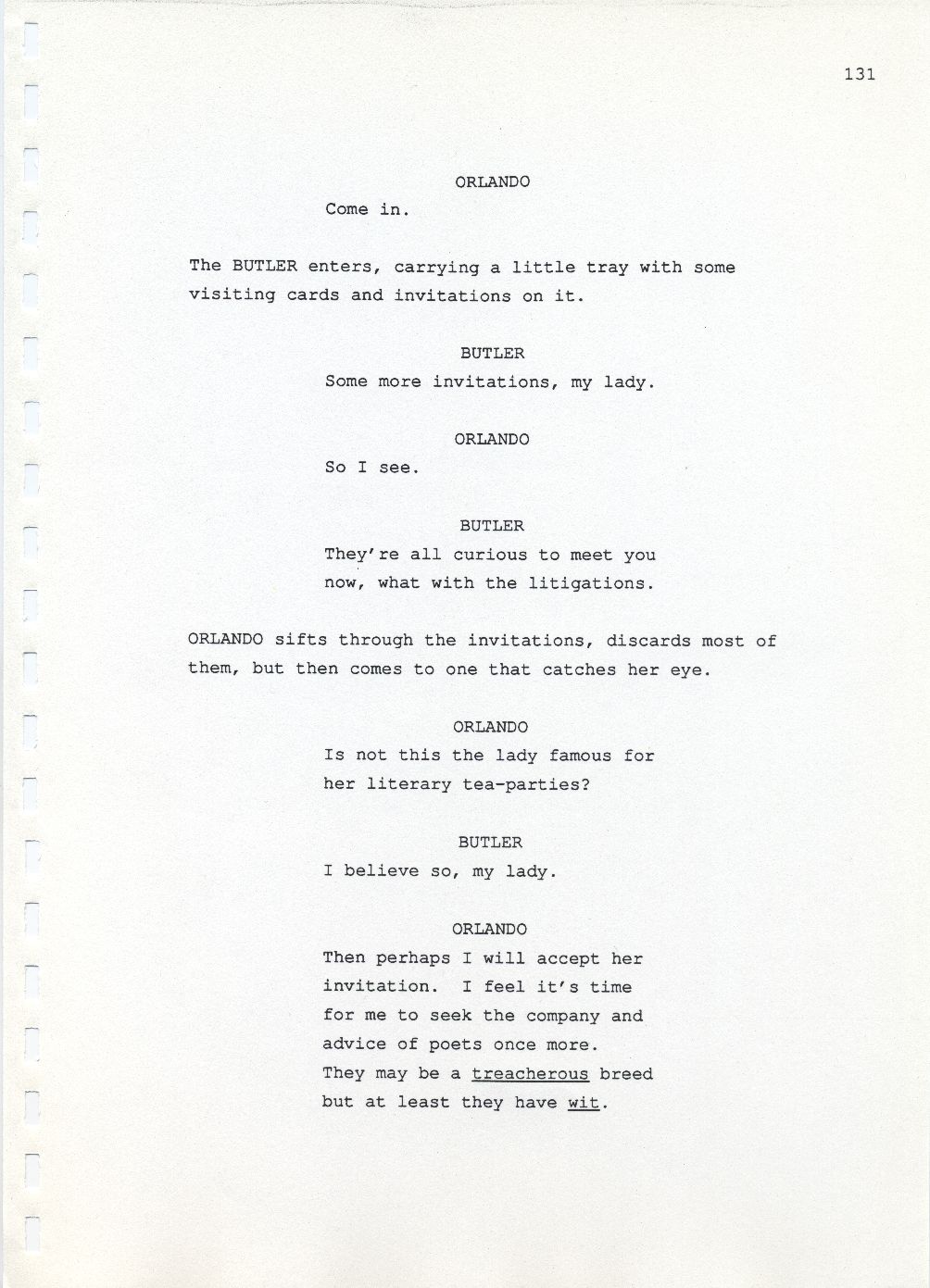 131

ORLANDO

Come in.

The BUTLER enters, carrying a little tray with some visiting cards and invitations on it.

BUTLER

Some more invitations, my lady.

ORLANDO

So I see.

BUTLER

They're all curious to meet you now, what with the litigations.

ORLANDO sifts through the invitations, discards most of them, but then comes to one that catches her eye.

ORLANDO

Is not this the lady famous for her literary tea-parties?

BUTLER

I believe so, my lady.

ORLANDO

Then perhaps I will accept her invitation. I feel it's time for me to seek the company and advice of poets once more. They may be a treacherous breed but at least they have wit.